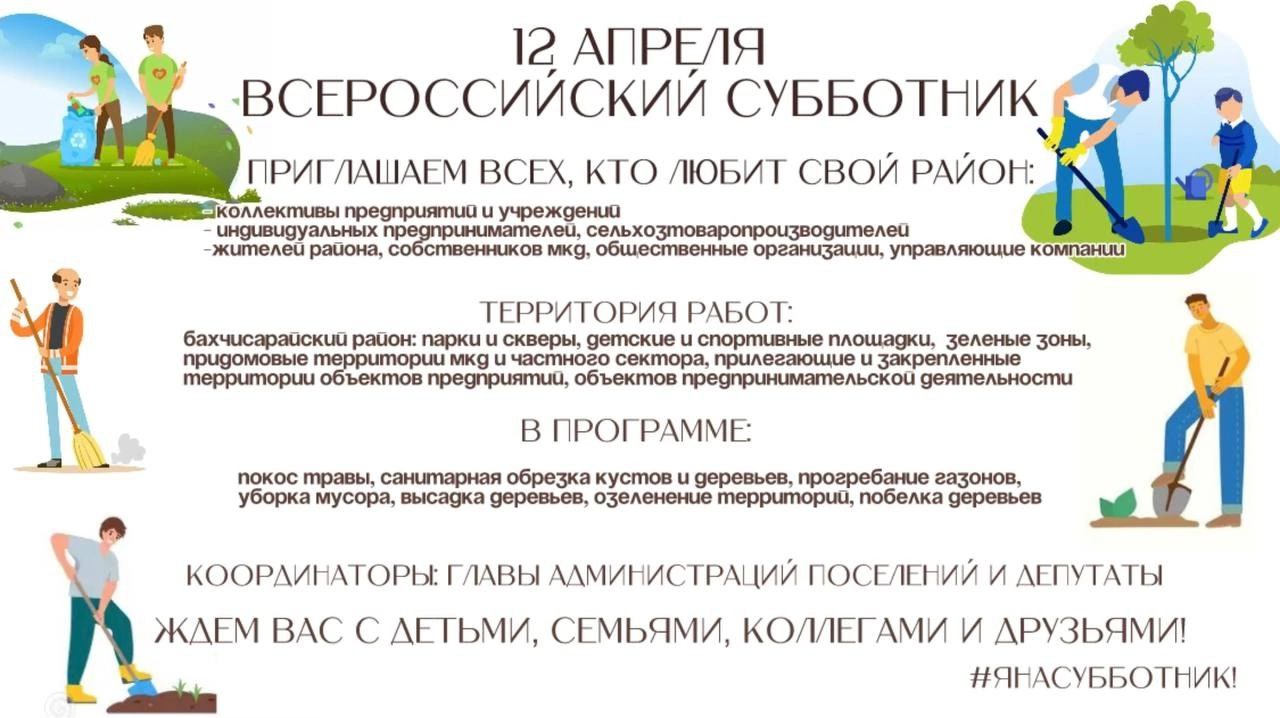 12 АПРЕЛЯ
ВСЕРОССИЙСКИЙ СУББОТНИК

ПРИГЛАШАЕМ ВСЕХ, КТО ЛЮБИТ СВОЙ РАЙОН:

-коллективы предприятий и учреждений
- индивидуальных предпринимателей, сельхозтоваропроизводителей
-жителей района, собственников мкд, общественные организации, управляющие компании

ТЕРРИТОРИЯ РАБОТ:

бахчисарайский район: парки и скверы, детские и спортивные площадки, зеленые зоны, придомовые территории мкд и частного сектора, прилегающие и закрепленные территории объектов предприятий, объектов предпринимательской деятельности

В ПРОГРАММЕ:

покос травы, санитарная обрезка кустов и деревьев, прогребание газонов, уборка мусора, высадка деревьев, озеленение территорий, побелка деревьев

КООРДИНАТОРЫ: ГЛАВЫ АДМИНИСТРАЦИЙ ПОСЕЛЕНИЙ И ДЕПУТАТЫ

ЖДЕМ ВАС С ДЕТЬМИ, СЕМЬЯМИ, КОЛЛЕГАМИ И ДРУЗЬЯМИ!

#ЯНАСУББОТНИК!